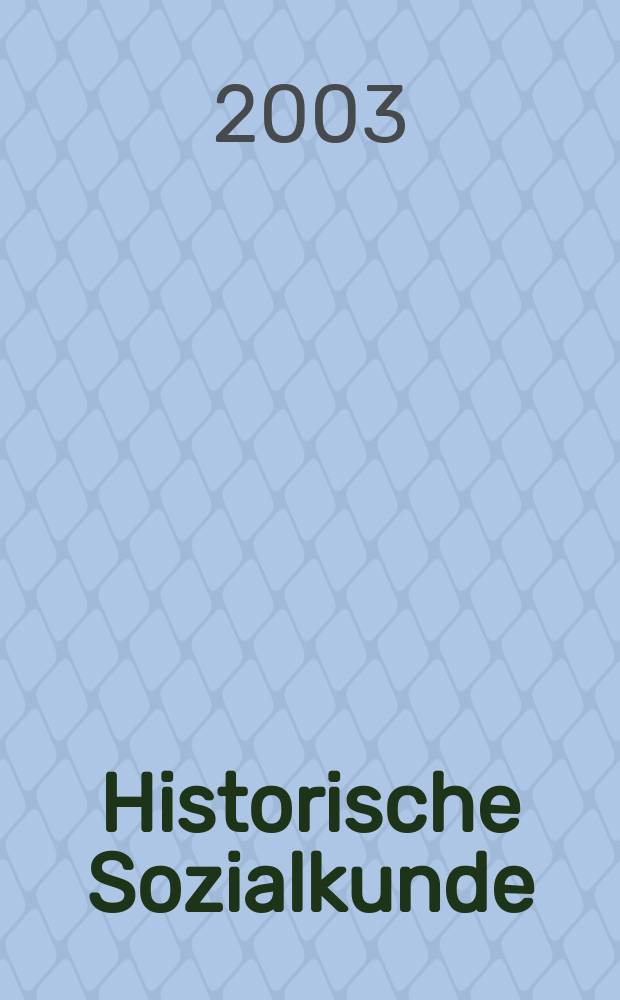 2003

Historische Sozialkunde